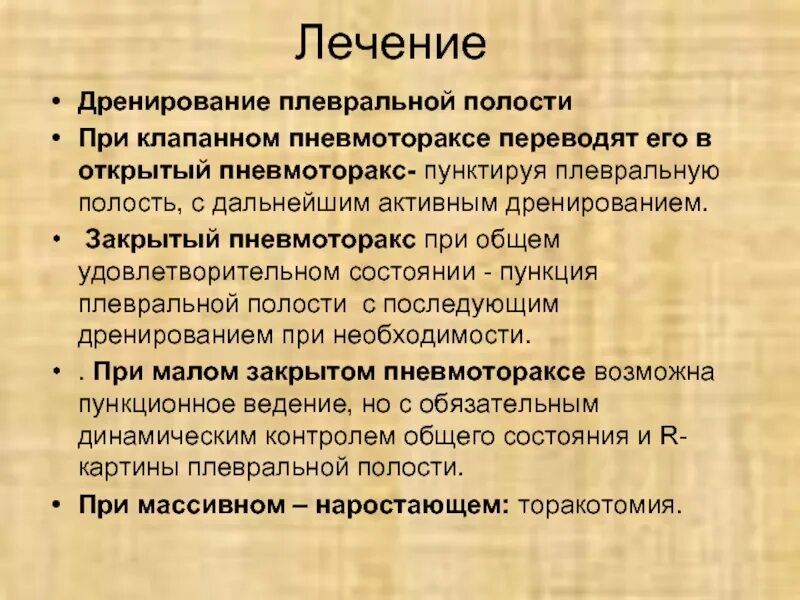 Лечение

• Дренирование плевральной полости
• При клапанном пневмотораксе переводят его в открытый пневмоторакс- пунктируя плевральную полость, с дальнейшим активным дренированием.
• Закрытый пневмоторакс при общем удовлетворительном состоянии - пункция плевральной полости с последующим дренированием при необходимости.
• . При малом закрытом пневмотораксе возможна пункционное ведение, но с обязательным динамическим контролем общего состояния и R-картины плевральной полости.
• При массивном – наростающем: торакотомия.